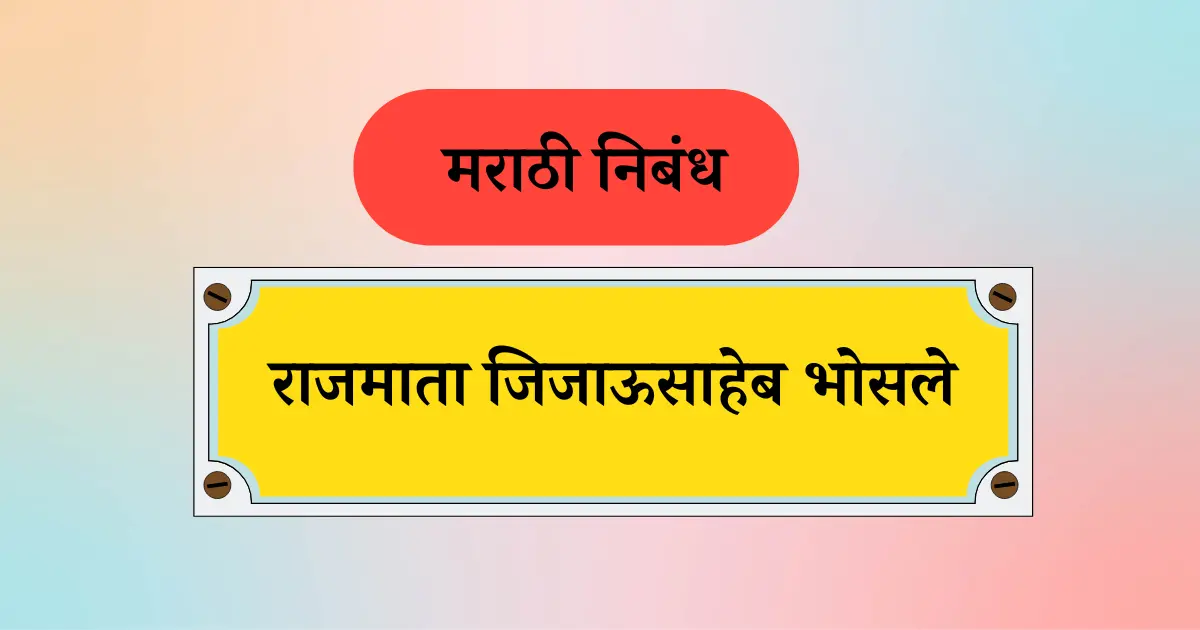 मराठी निबंध

राजमाता जिजाऊसाहेब भोसले